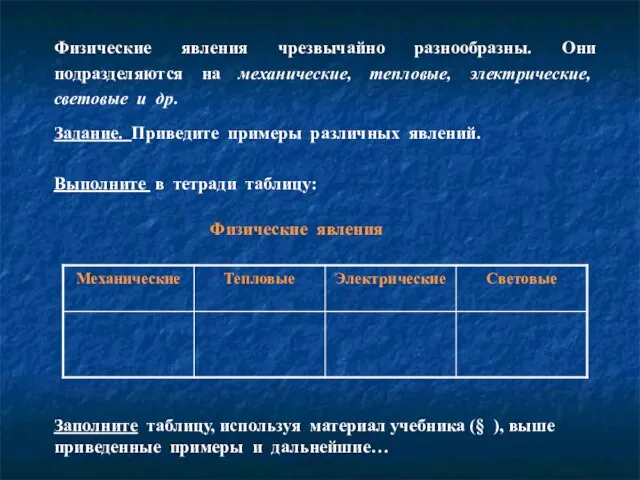 Физические явления чрезвычайно разнообразны. Они подразделяются на механические, тепловые, электрические, световые и др.

Задание. Приведите примеры различных явлений.

Выполните в тетради таблицу:

Физические явления

| Механические | Тепловые | Электрические | Световые |
|---|---|---|---|
| | | | |

Заполните таблицу, используя материал учебника (§ ), выше приведенные примеры и дальнейшие…